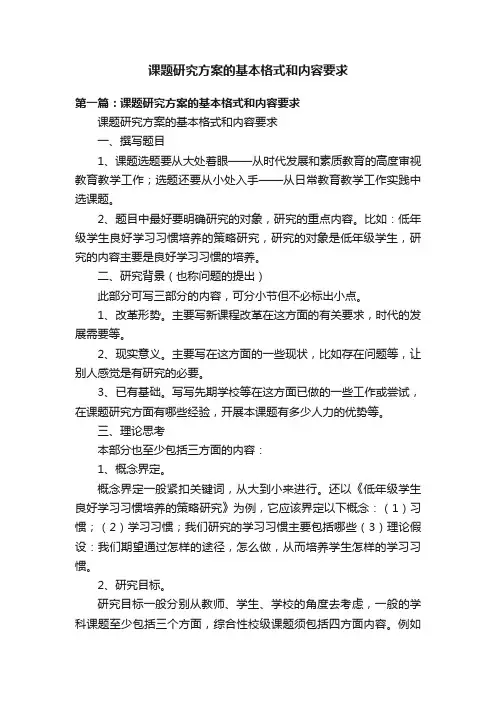 课题研究方案的基本格式和内容要求

第一篇：课题研究方案的基本格式和内容要求

课题研究方案的基本格式和内容要求

一、撰写题目

1、课题选题要从大处着眼——从时代发展和素质教育的高度审视教育教学工作；选题还要从小处入手——从日常教育教学工作实践中选课题。

2、题目中最好要明确研究的对象，研究的重点内容。比如：低年级学生良好学习习惯培养的策略研究，研究的对象是低年级学生，研究的内容主要是良好学习习惯的培养。

二、研究背景（也称问题的提出）

此部分可写三部分的内容，可分小节但不必标出小点。

1、改革形势。主要写新课程改革在这方面的有关要求，时代的发展需要等。

2、现实意义。主要写在这方面的一些现状，比如存在问题等，让别人感觉是有研究的必要。

3、已有基础。写写先期学校等在这方面已做的一些工作或尝试，在课题研究方面有哪些经验，开展本课题有多少人力的优势等。

三、理论思考

本部分也至少包括三方面的内容：

1、概念界定。

概念界定一般紧扣关键词，从大到小来进行。还以《低年级学生良好学习习惯培养的策略研究》为例，它应该界定以下概念：（1）习惯；（2）学习习惯；我们研究的学习习惯主要包括哪些（3）理论假设：我们期望通过怎样的途径，怎么做，从而培养学生怎样的学习习惯。

2、研究目标。

研究目标一般分别从教师、学生、学校的角度去考虑，一般的学科课题至少包括三个方面，综合性校级课题须包括四方面内容。例如